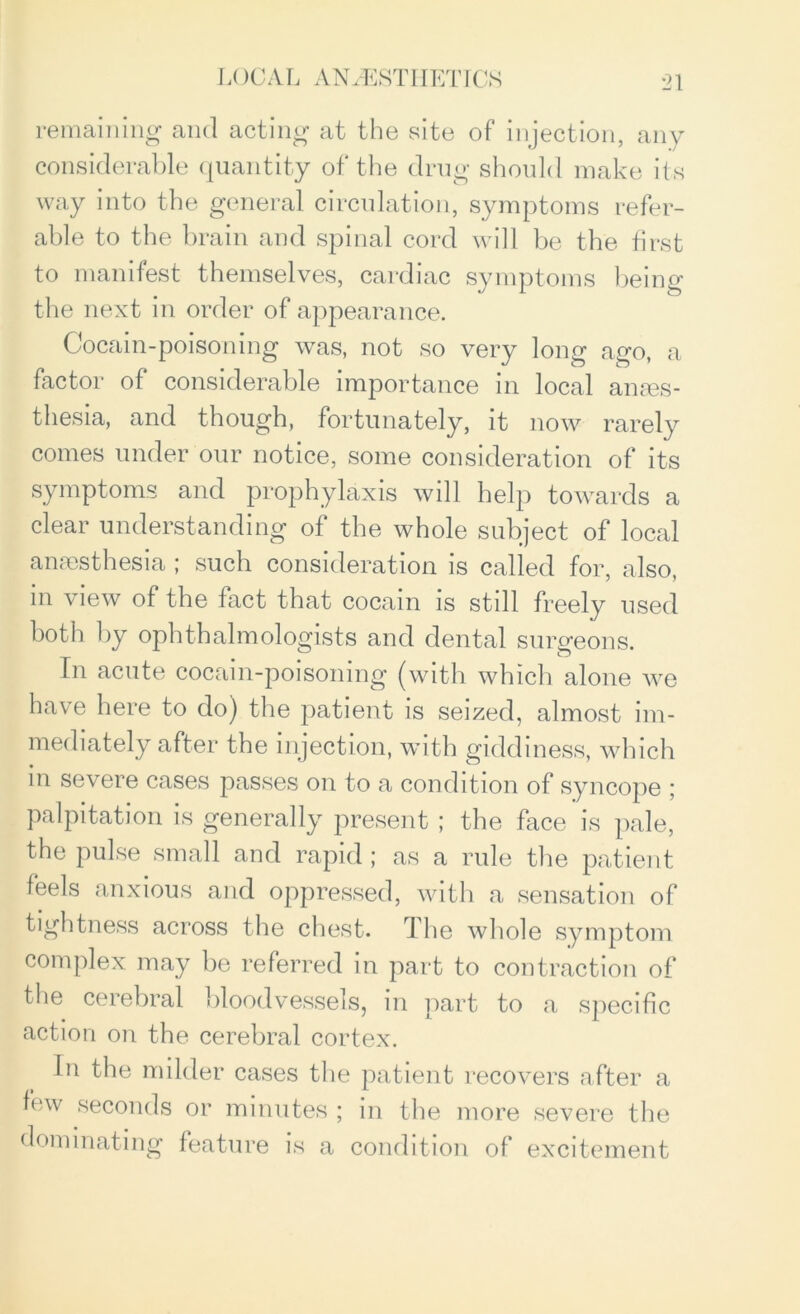 LOCAL ANÆSTHETICS 21

remaining and acting at the site of injection, any considerable quantity of the drug should make its way into the general circulation, symptoms referable to the brain and spinal cord will be the first to manifest themselves, cardiac symptoms being the next in order of appearance.

Cocain-poisoning was, not so very long ago, a factor of considerable importance in local anæsthesia, and though, fortunately, it now rarely comes under our notice, some consideration of its symptoms and prophylaxis will help towards a clear understanding of the whole subject of local anæsthesia ; such consideration is called for, also, in view of the fact that cocain is still freely used both by ophthalmologists and dental surgeons.

In acute cocain-poisoning (with which alone we have here to do) the patient is seized, almost immediately after the injection, with giddiness, which in severe cases passes on to a condition of syncope ; palpitation is generally present ; the face is pale, the pulse small and rapid ; as a rule the patient feels anxious and oppressed, with a sensation of tightness across the chest. The whole symptom complex may be referred in part to contraction of the cerebral bloodvessels, in part to a specific action on the cerebral cortex.

In the milder cases the patient recovers after a few seconds or minutes ; in the more severe the dominating feature is a condition of excitement